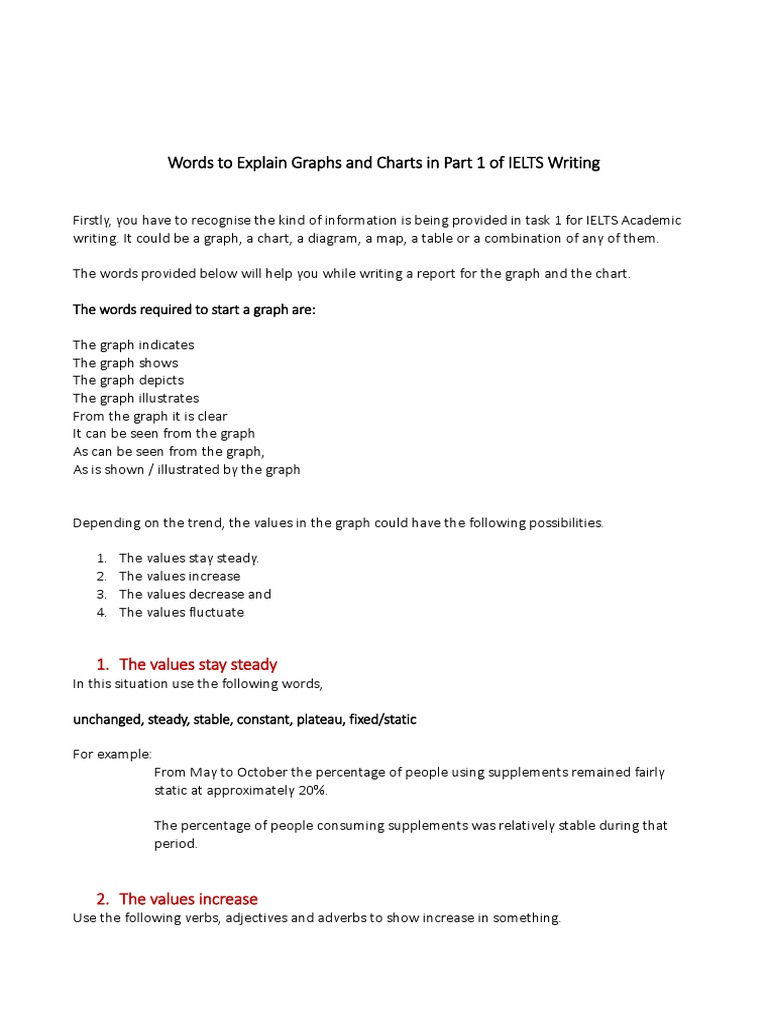 Words to Explain Graphs and Charts in Part 1 of IELTS Writing

Firstly, you have to recognise the kind of information is being provided in task 1 for IELTS Academic writing. It could be a graph, a chart, a diagram, a map, a table or a combination of any of them.

The words provided below will help you while writing a report for the graph and the chart.

The words required to start a graph are:

The graph indicates
The graph shows
The graph depicts
The graph illustrates
From the graph it is clear
It can be seen from the graph
As can be seen from the graph,
As is shown / illustrated by the graph

Depending on the trend, the values in the graph could have the following possibilities.

1. The values stay steady.
2. The values increase
3. The values decrease and
4. The values fluctuate

1. The values stay steady
In this situation use the following words,

unchanged, steady, stable, constant, plateau, fixed/static

For example:
From May to October the percentage of people using supplements remained fairly static at approximately 20%.

The percentage of people consuming supplements was relatively stable during that period.

2. The values increase
Use the following verbs, adjectives and adverbs to show increase in something.